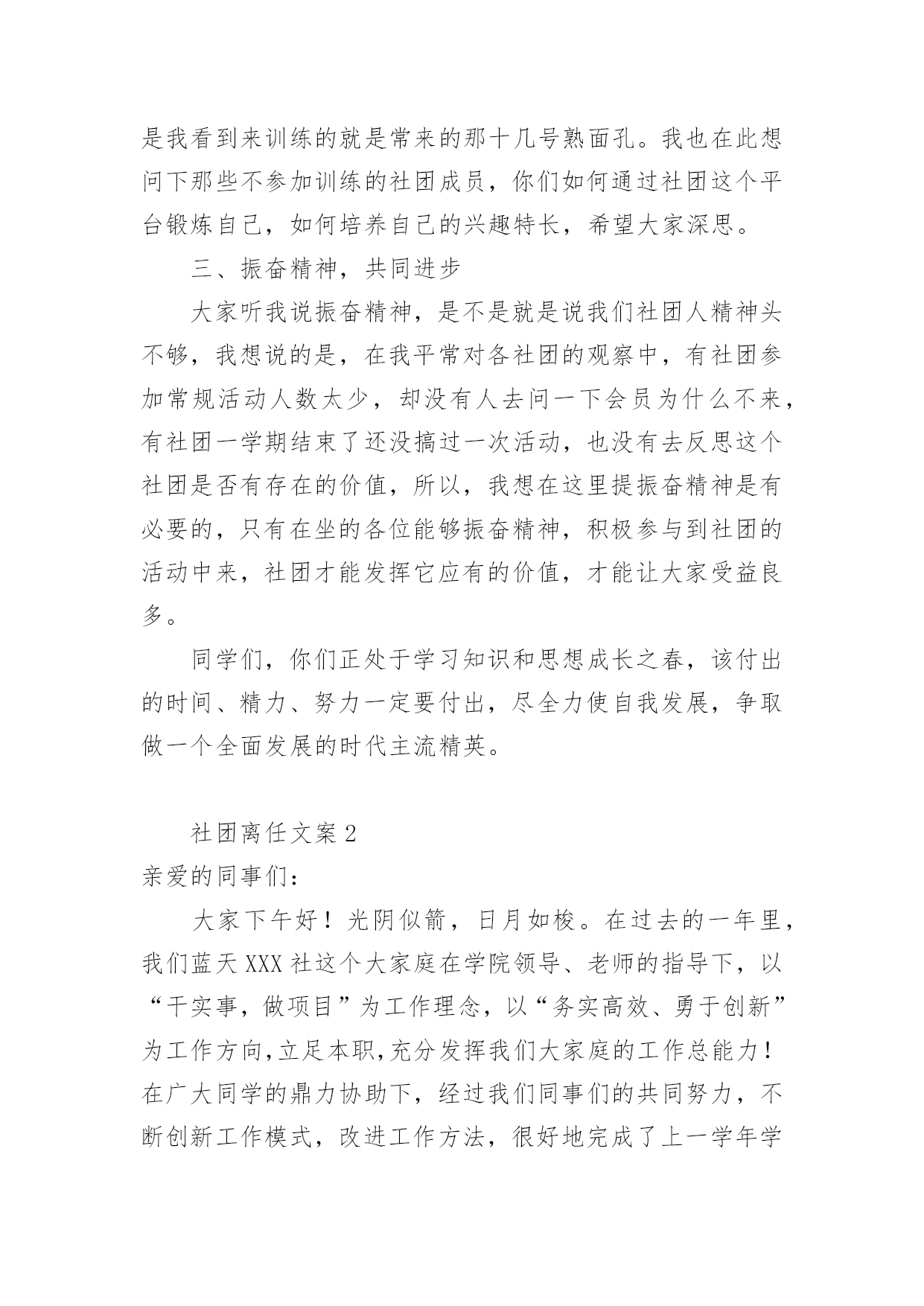 是我看到来训练的就是常来的那十几号熟面孔。我也在此想问下那些不参加训练的社团成员，你们如何通过社团这个平台锻炼自己，如何培养自己的兴趣特长，希望大家深思。

三、振奋精神，共同进步

大家听我说振奋精神，是不是就是说我们社团人精神头不够，我想说的是，在我平常对各社团的观察中，有社团参加常规活动人数太少，却没有人去问一下会员为什么不来，有社团一学期结束了还没搞过一次活动，也没有去反思这个社团是否有存在的价值，所以，我想在这里提振奋精神是有必要的，只有在坐的各位能够振奋精神，积极参与到社团的活动中来，社团才能发挥它应有的价值，才能让大家受益良多。

同学们，你们正处于学习知识和思想成长之春，该付出的时间、精力、努力一定要付出，尽全力使自我发展，争取做一个全面发展的时代主流精英。

社团离任文案 2

亲爱的同事们：

大家下午好！光阴似箭，日月如梭。在过去的一年里，我们蓝天 XXX 社这个大家庭在学院领导、老师的指导下，以“干实事，做项目”为工作理念，以“务实高效、勇于创新”为工作方向,立足本职,充分发挥我们大家庭的工作总能力！在广大同学的鼎力协助下，经过我们同事们的共同努力，不断创新工作模式，改进工作方法，很好地完成了上一学年学